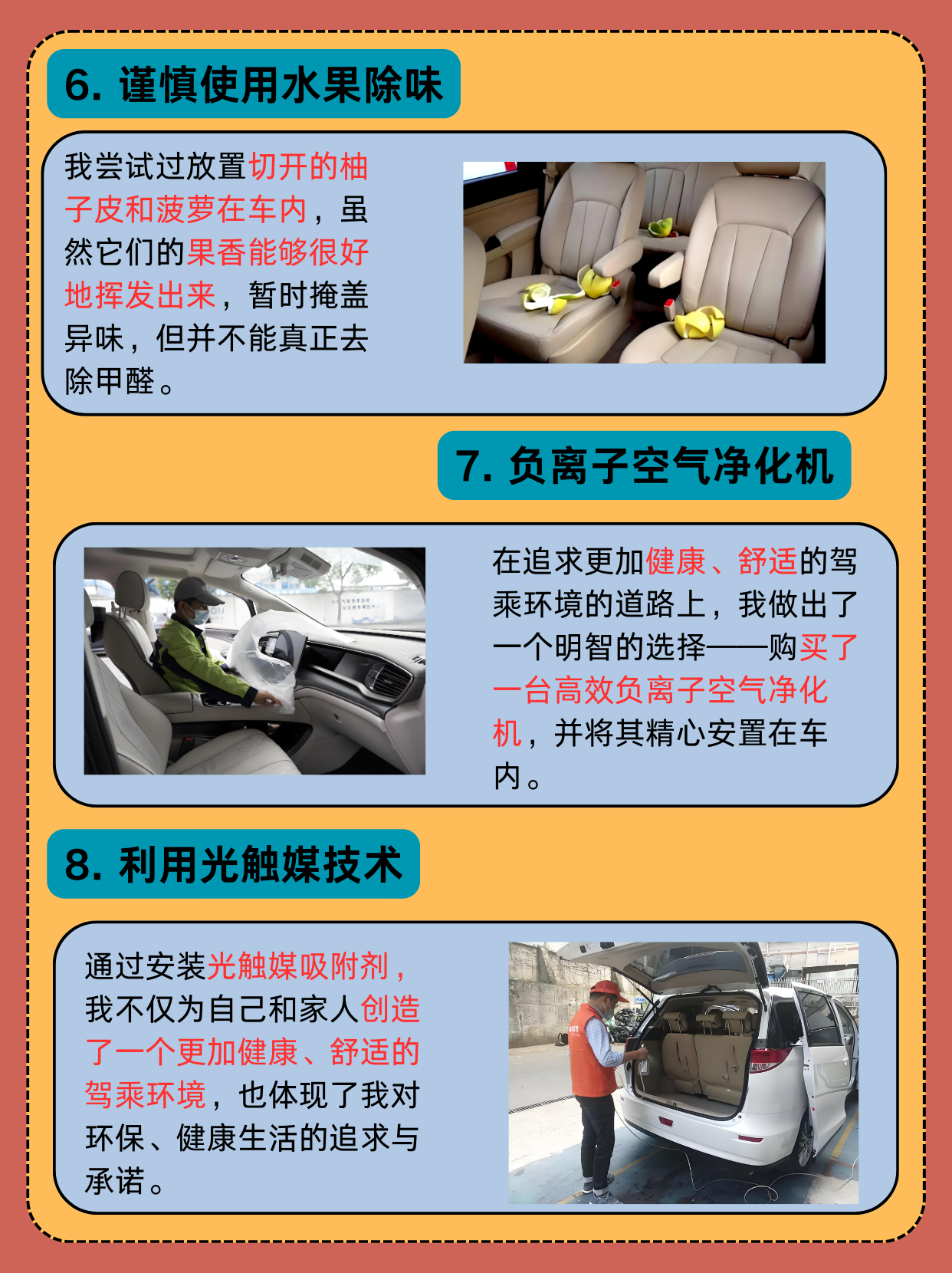 6. 谨慎使用水果除味

我尝试过放置切开的柚子皮和菠萝在车内，虽然它们的果香能够很好地挥发出来，暂时掩盖异味，但并不能真正去除甲醛。

7. 负离子空气净化机

在追求更加健康、舒适的驾乘环境的道路上，我做出了一个明智的选择——购买了一台高效负离子空气净化机，并将其精心安置在车内。

8. 利用光触媒技术

通过安装光触媒吸附剂，我不仅为自己和家人创造了一个更加健康、舒适的驾乘环境，也体现了我对环保、健康生活的追求与承诺。